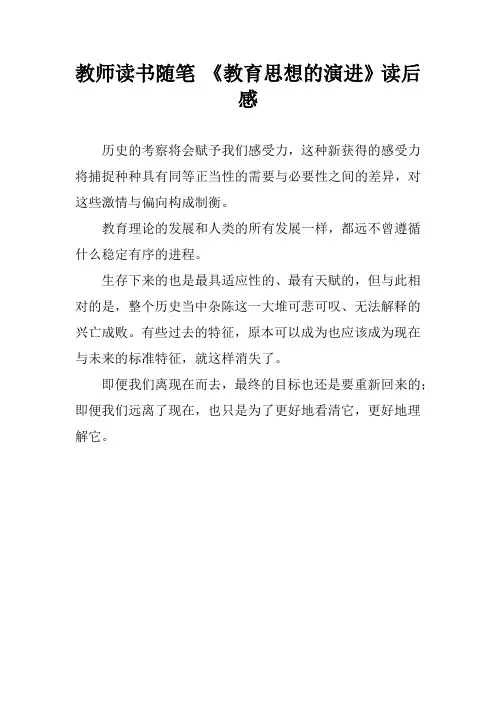 教师读书随笔 《教育思想的演进》读后感

历史的考察将会赋予我们感受力，这种新获得的感受力将捕捉种种具有同等正当性的需要与必要性之间的差异，对这些激情与偏向构成制衡。

教育理论的发展和人类的所有发展一样，都远不曾遵循什么稳定有序的进程。

生存下来的也是最具适应性的、最有天赋的，但与此相对的是，整个历史当中杂陈这一大堆可悲可叹、无法解释的兴亡成败。有些过去的特征，原本可以成为也应该成为现在与未来的标准特征，就这样消失了。

即便我们离现在而去，最终的目标也还是要重新回来的；即便我们远离了现在，也只是为了更好地看清它，更好地理解它。